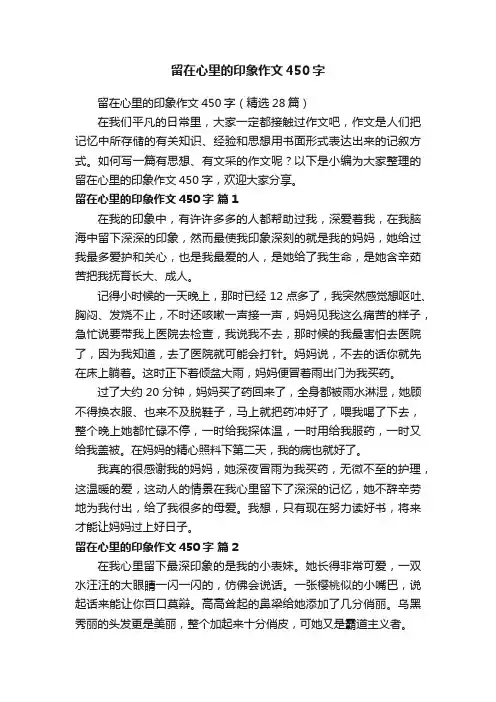 留在心里的印象作文450字

留在心里的印象作文450字（精选28篇）

在我们平凡的日常里，大家一定都接触过作文吧，作文是人们把记忆中所存储的有关知识、经验和思想用书面形式表达出来的记叙方式。如何写一篇有思想、有文采的作文呢？以下是小编为大家整理的留在心里的印象作文450字，欢迎大家分享。

留在心里的印象作文450字 篇1

在我的印象中，有许许多多的人都帮助过我，深爱着我，在我脑海中留下深深的印象，然而最使我印象深刻的就是我的妈妈，她给过我最多爱护和关心，也是我最爱的人，是她给了我生命，是她含辛茹苦把我抚育长大、成人。

记得小时候的一天晚上，那时已经12点多了，我突然感觉想呕吐、胸闷、发烧不止，不时还咳嗽一声接一声，妈妈见我这么痛苦的样子，急忙说要带我上医院去检查，我说我不去，那时候的我最害怕去医院了，因为我知道，去了医院就可能会打针。妈妈说，不去的话你就先在床上躺着。这时正下着倾盆大雨，妈妈便冒着雨出门为我买药。

过了大约20分钟，妈妈买了药回来了，全身都被雨水淋湿，她顾不得换衣服、也来不及脱鞋子，马上就把药冲好了，喂我喝了下去，整个晚上她都忙碌不停，一时给我探体温，一时用给我服药，一时又给我盖被。在妈妈的精心照料下第二天，我的病也就好了。

我真的很感谢我的妈妈，她深夜冒雨为我买药，无微不至的护理，这温暖的爱，这动人的情景在我心里留下了深深的记忆，她不辞辛劳地为我付出，给了我很多的母爱。我想，只有现在努力读好书，将来才能让妈妈过上好日子。

留在心里的印象作文450字 篇2

在我心里留下最深印象的是我的小表妹。她长得非常可爱，一双水汪汪的大眼睛一闪一闪的，仿佛会说话。一张樱桃似的小嘴巴，说起话来能让你百口莫辩。高高耸起的鼻梁给她添加了几分俏丽。乌黑秀丽的头发更是美丽，整个加起来十分俏皮，可她又是霸道主义者。